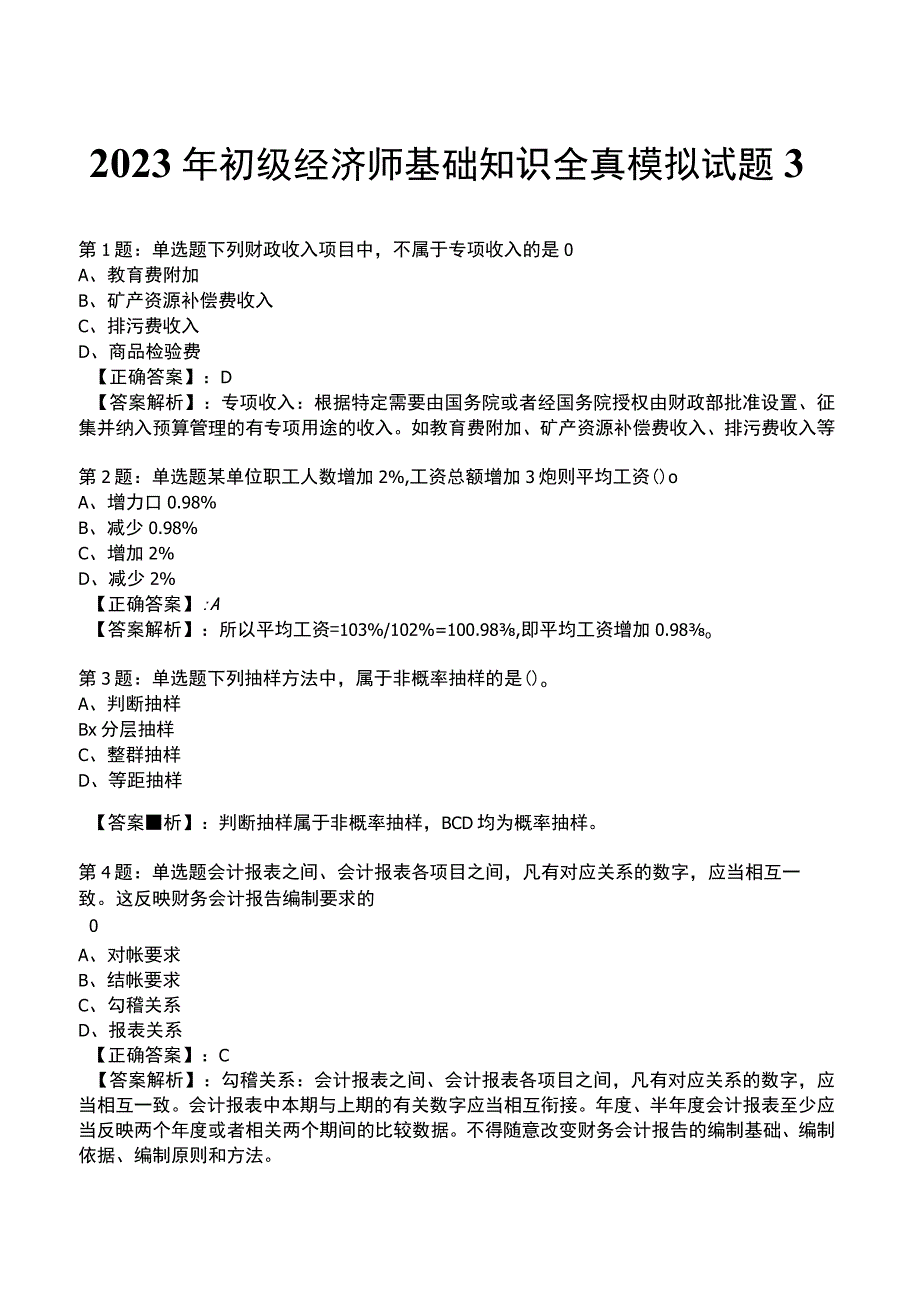 2023年初级经济师基础知识全真模拟试题3

第1题：单选题下列财政收入项目中，不属于专项收入的是0
A、教育费附加
B、矿产资源补偿费收入
C、排污费收入
D、商品检验费
【正确答案】：D
【答案解析】：专项收入：根据特定需要由国务院或者经国务院授权由财政部批准设置、征集并纳入预算管理的有专项用途的收入。如教育费附加、矿产资源补偿费收入、排污费收入等

第2题：单选题某单位职工人数增加2%,工资总额增加3炮则平均工资()o
A、增力口0.98%
B、减少0.98%
C、增加2%
D、减少2%
【正确答案】:A
【答案解析】：所以平均工资=103%/102%=100.98%,即平均工资增加0.98%。

第3题：单选题下列抽样方法中，属于非概率抽样的是()。
A、判断抽样
Bx分层抽样
C、整群抽样
D、等距抽样

【答案■析】：判断抽样属于非概率抽样，BCD均为概率抽样。

第4题：单选题会计报表之间、会计报表各项目之间，凡有对应关系的数字，应当相互一致。这反映财务会计报告编制要求的
0
A、对帐要求
B、结帐要求
C、勾稽关系
D、报表关系
【正确答案】：C
【答案解析】：勾稽关系：会计报表之间、会计报表各项目之间，凡有对应关系的数字，应当相互一致。会计报表中本期与上期的有关数字应当相互衔接。年度、半年度会计报表至少应当反映两个年度或者相关两个期间的比较数据。不得随意改变财务会计报告的编制基础、编制依据、编制原则和方法。